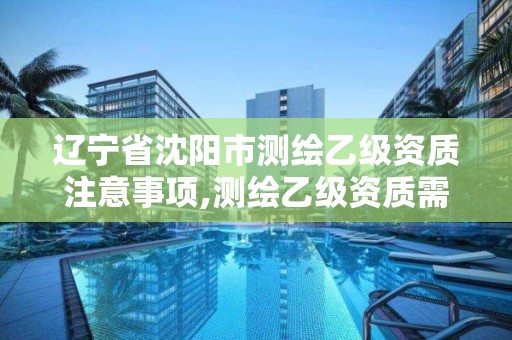 辽宁省沈阳市测绘乙级资质注意事项,测绘乙级资质需